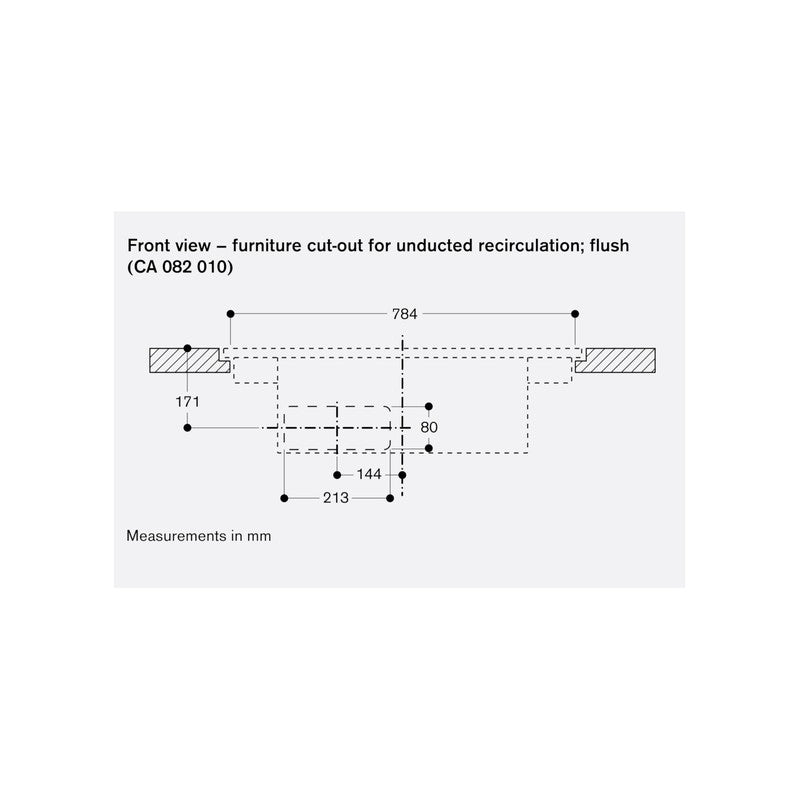 Front view – furniture cut-out for unducted recirculation; flush (CA 082 010)

784

171

80

144

213

Measurements in mm